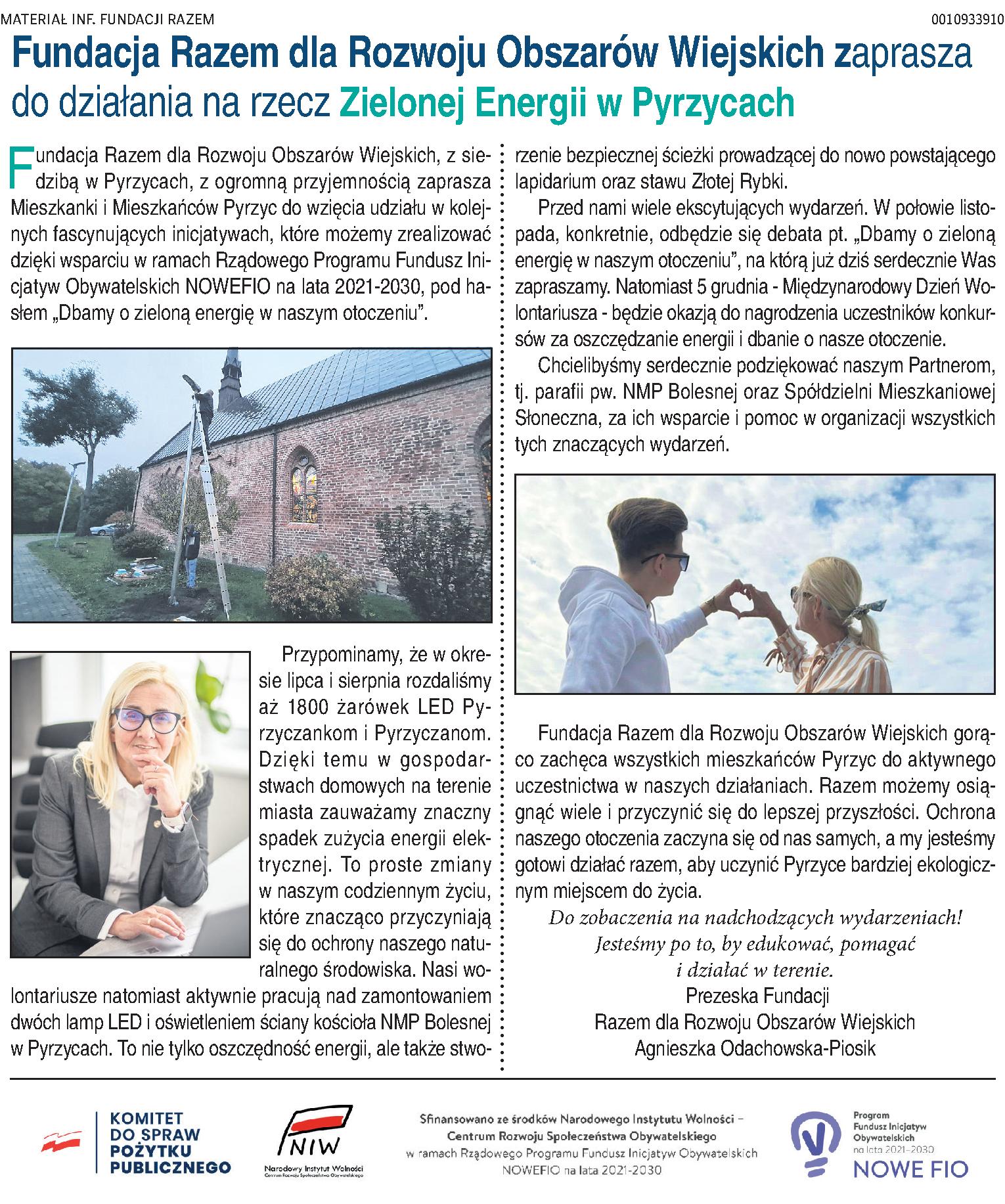 MATERIAŁ INF. FUNDACJI RAZEM

0010933910

Fundacja Razem dla Rozwoju Obszarów Wiejskich zaprasza do działania na rzecz Zielonej Energii w Pyrzycach

Fundacja Razem dla Rozwoju Obszarów Wiejskich, z siedzibą w Pyrzycach, z ogromną przyjemnością zaprasza Mieszkanki i Mieszkańców Pyrzyc do wzięcia udziału w kolejnych fascynujących inicjatywach, które możemy zrealizować dzięki wsparciu w ramach Rządowego Programu Fundusz Inicjatyw Obywatelskich NOWEFIO na lata 2021-2030, pod hasłem „Dbamy o zieloną energię w naszym otoczeniu".

Przypominamy, że w okresie lipca i sierpnia rozdaliśmy aż 1800 żarówek LED Pyrzyczankom i Pyrzyczanom. Dzięki temu w gospodarstwach domowych na terenie miasta zauważamy znaczny spadek zużycia energii elektrycznej. To proste zmiany w naszym codziennym życiu, które znacząco przyczyniają się do ochrony naszego naturalnego środowiska. Nasi wolontariusze natomiast aktywnie pracują nad zamontowaniem dwóch lamp LED i oświetleniem ściany kościoła NMP Bolesnej w Pyrzycach. To nie tylko oszczędność energii, ale także stworzenie bezpiecznej ścieżki prowadzącej do nowo powstającego lapidarium oraz stawu Złotej Rybki.

Przed nami wiele ekscytujących wydarzeń. W połowie listopada, konkretnie, odbędzie się debata pt. „Dbamy o zieloną energię w naszym otoczeniu", na którą już dziś serdecznie Was zapraszamy. Natomiast 5 grudnia - Międzynarodowy Dzień Wolontariusza - będzie okazją do nagrodzenia uczestników konkursów za oszczędzanie energii i dbanie o nasze otoczenie.

Chcielibyśmy serdecznie podziękować naszym Partnerom, tj. parafii pw. NMP Bolesnej oraz Spółdzielni Mieszkaniowej Słoneczna, za ich wsparcie i pomoc w organizacji wszystkich tych znaczących wydarzeń.

Fundacja Razem dla Rozwoju Obszarów Wiejskich gorąco zachęca wszystkich mieszkańców Pyrzyc do aktywnego uczestnictwa w naszych działaniach. Razem możemy osiągnąć wiele i przyczynić się do lepszej przyszłości. Ochrona naszego otoczenia zaczyna się od nas samych, a my jesteśmy gotowi działać razem, aby uczynić Pyrzyce bardziej ekologicznym miejscem do życia.

Do zobaczenia na nadchodzących wydarzeniach!
Jesteśmy po to, by edukować, pomagać
i działać w terenie.
Prezeska Fundacji
Razem dla Rozwoju Obszarów Wiejskich
Agnieszka Odachowska-Piosik

KOMITET DO SPRAW POŻYTKU PUBLICZNEGO

NIW
Narodowy Instytut Wolności
Centrum Rozwoju Społeczeństwa Obywatelskiego

Sfinansowano ze środków Narodowego Instytutu Wolności – Centrum Rozwoju Społeczeństwa Obywatelskiego w ramach Rządowego Programu Fundusz Inicjatyw Obywatelskich NOWEFIO na lata 2021-2030

Program Fundusz Inicjatyw Obywatelskich na lata 2021–2030
NOWE FIO